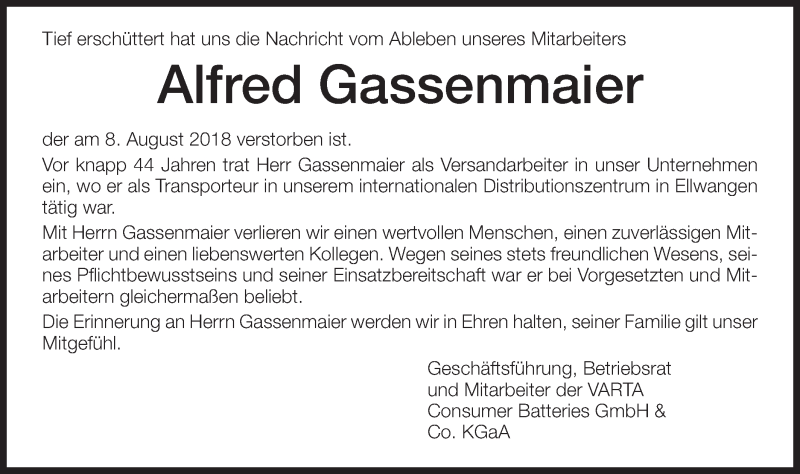 Tief erschüttert hat uns die Nachricht vom Ableben unseres Mitarbeiters

Alfred Gassenmaier

der am 8. August 2018 verstorben ist.

Vor knapp 44 Jahren trat Herr Gassenmaier als Versandarbeiter in unser Unternehmen ein, wo er als Transporteur in unserem internationalen Distributionszentrum in Ellwangen tätig war.

Mit Herrn Gassenmaier verlieren wir einen wertvollen Menschen, einen zuverlässigen Mitarbeiter und einen liebenswerten Kollegen. Wegen seines stets freundlichen Wesens, seines Pflichtbewusstseins und seiner Einsatzbereitschaft war er bei Vorgesetzten und Mitarbeitern gleichermaßen beliebt.

Die Erinnerung an Herrn Gassenmaier werden wir in Ehren halten, seiner Familie gilt unser Mitgefühl.

Geschäftsführung, Betriebsrat
und Mitarbeiter der VARTA
Consumer Batteries GmbH &
Co. KGaA